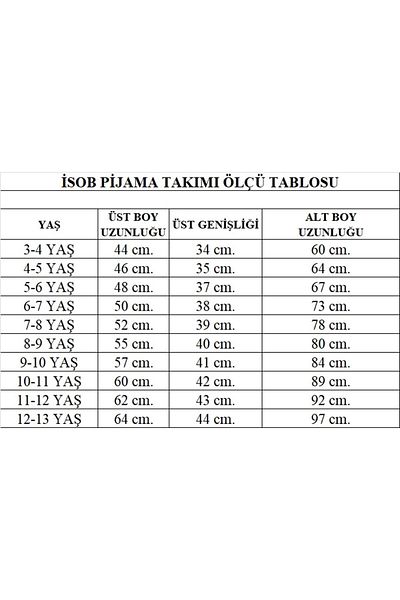 İSOB PİJAMA TAKIMI ÖLÇÜ TABLOSU

| YAŞ | ÜST BOY UZUNLUĞU | ÜST GENİŞLİĞİ | ALT BOY UZUNLUĞU |
|---|---|---|---|
| 3-4 YAŞ | 44 cm. | 34 cm. | 60 cm. |
| 4-5 YAŞ | 46 cm. | 35 cm. | 64 cm. |
| 5-6 YAŞ | 48 cm. | 37 cm. | 67 cm. |
| 6-7 YAŞ | 50 cm. | 38 cm. | 73 cm. |
| 7-8 YAŞ | 52 cm. | 39 cm. | 78 cm. |
| 8-9 YAŞ | 55 cm. | 40 cm. | 80 cm. |
| 9-10 YAŞ | 57 cm. | 41 cm. | 84 cm. |
| 10-11 YAŞ | 60 cm. | 42 cm. | 89 cm. |
| 11-12 YAŞ | 62 cm. | 43 cm. | 92 cm. |
| 12-13 YAŞ | 64 cm. | 44 cm. | 97 cm. |